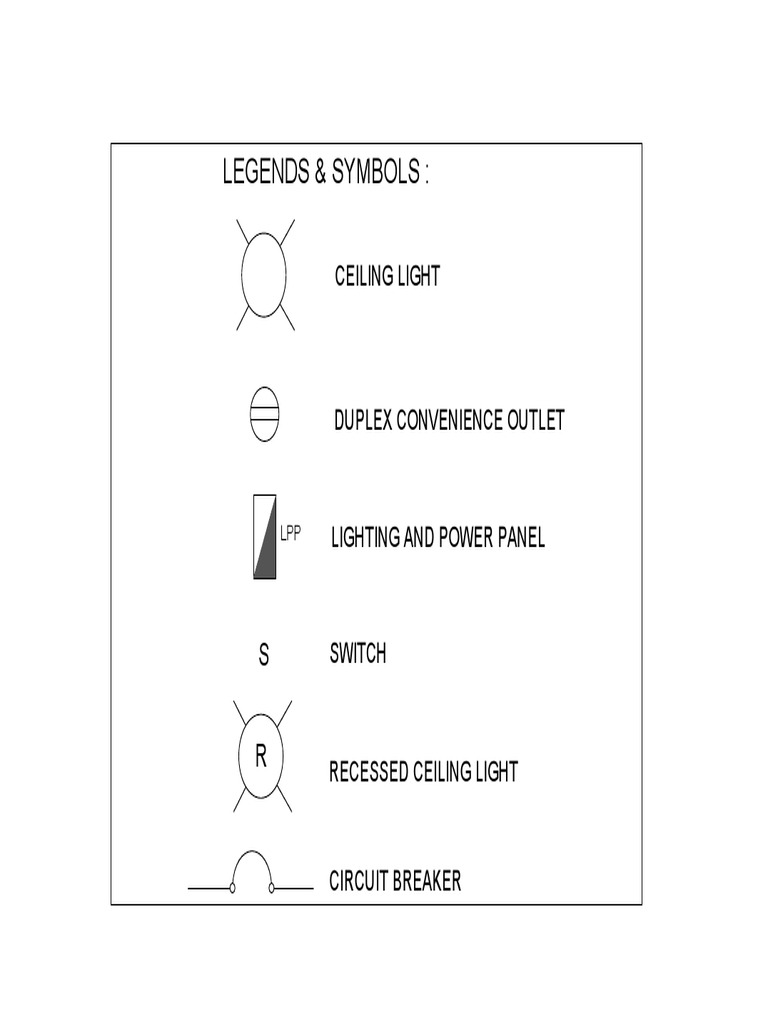 LEGENDS & SYMBOLS :

CEILING LIGHT

DUPLEX CONVENIENCE OUTLET

LPP LIGHTING AND POWER PANEL

S SWITCH

R RECESSED CEILING LIGHT

CIRCUIT BREAKER